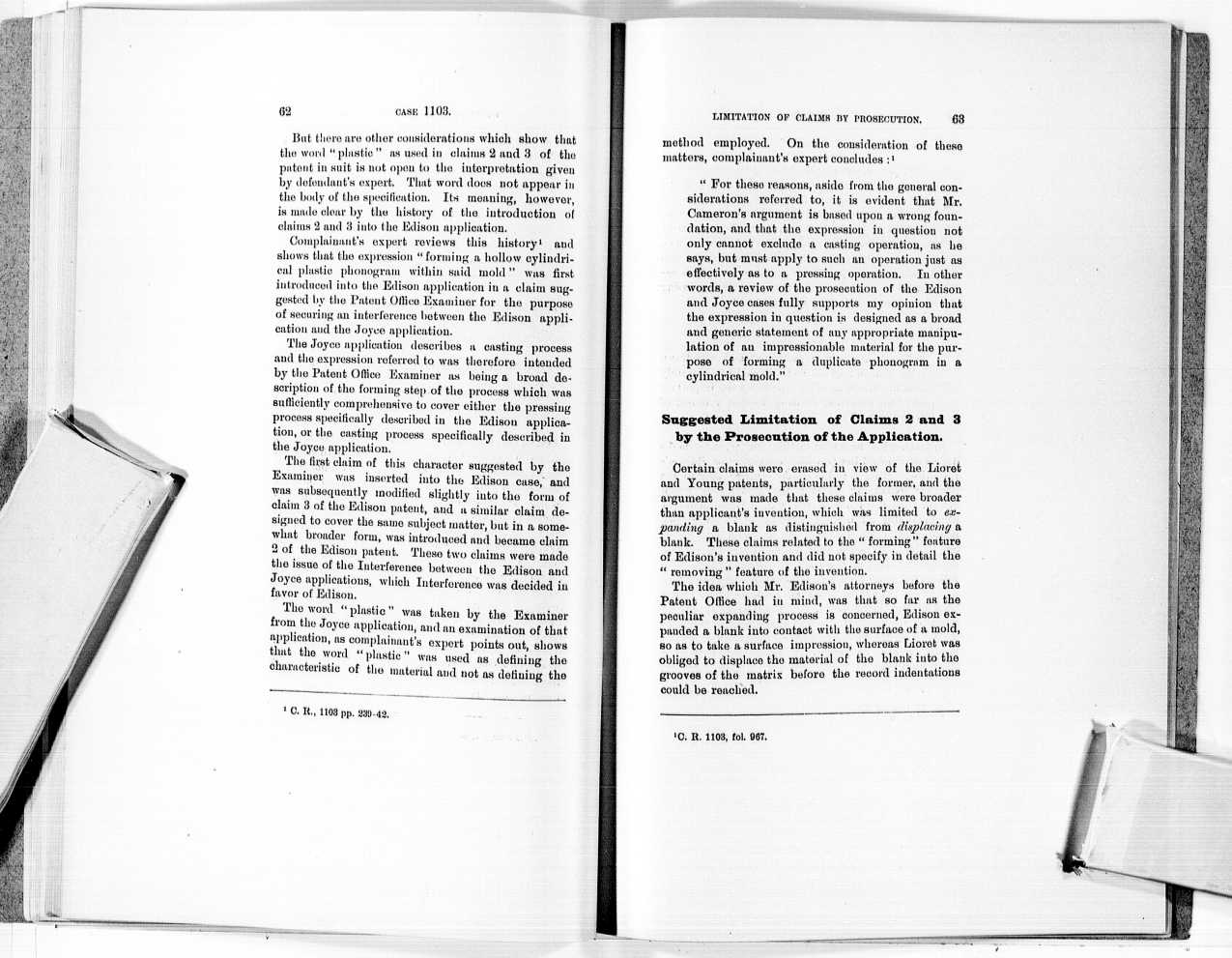 62 CASE 1103.

But there are other considerations which show that the word "plastic" as used in claims 2 and 3 of the patent in suit is not open to the interpretation given by defendant's expert. That word does not appear in the body of the specification. Its meaning, however, is made clear by the history of the introduction of claims 2 and 3 into the Edison application.

Complainant's expert reviews this history$^{1}$ and shows that the expression "forming a hollow cylindrical plastic phonogram within said mold" was first introduced into the Edison application in a claim suggested by the Patent Office Examiner for the purpose of securing an interference between the Edison application and the Joyce application.

The Joyce application describes a casting process and the expression referred to was therefore intended by the Patent Office Examiner as being a broad description of the forming step of the process which was sufficiently comprehensive to cover either the pressing process specifically described in the Edison application, or the casting process specifically described in the Joyce application.

The first claim of this character suggested by the Examiner was inserted into the Edison case, and was subsequently modified slightly into the form of claim 3 of the Edison patent, and a similar claim designed to cover the same subject matter, but in a somewhat broader form, was introduced and became claim 2 of the Edison patent. These two claims were made the issue of the Interference between the Edison and Joyce applications, which Interference was decided in favor of Edison.

The word "plastic" was taken by the Examiner from the Joyce application, and an examination of that application, as complainant's expert points out, shows that the word "plastic" was used as defining the characteristic of the material and not as defining the

$^{1}$ C. R., 1103 pp. 239-42.

LIMITATION OF CLAIMS BY PROSECUTION. 63

method employed. On the consideration of these matters, complainant's expert concludes :$^{1}$

" For these reasons, aside from the general considerations referred to, it is evident that Mr. Cameron's argument is based upon a wrong foundation, and that the expression in question not only cannot exclude a casting operation, as he says, but must apply to such an operation just as effectively as to a pressing operation. In other words, a review of the prosecution of the Edison and Joyce cases fully supports my opinion that the expression in question is designed as a broad and generic statement of any appropriate manipulation of an impressionable material for the purpose of forming a duplicate phonogram in a cylindrical mold."

Suggested Limitation of Claims 2 and 3 by the Prosecution of the Application.

Certain claims were erased in view of the Lioret and Young patents, particularly the former, and the argument was made that these claims were broader than applicant's invention, which was limited to expanding a blank as distinguished from displacing a blank. These claims related to the " forming " feature of Edison's invention and did not specify in detail the " removing " feature of the invention.

The idea which Mr. Edison's attorneys before the Patent Office had in mind, was that so far as the peculiar expanding process is concerned, Edison expanded a blank into contact with the surface of a mold, so as to take a surface impression, whereas Lioret was obliged to displace the material of the blank into the grooves of the matrix before the record indentations could be reached.

$^{1}$C. R. 1103, fol. 967.